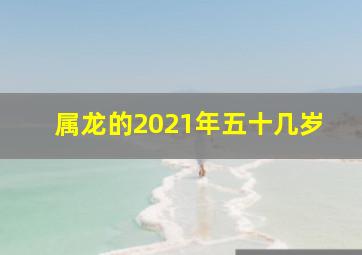 属龙的2021年五十几岁